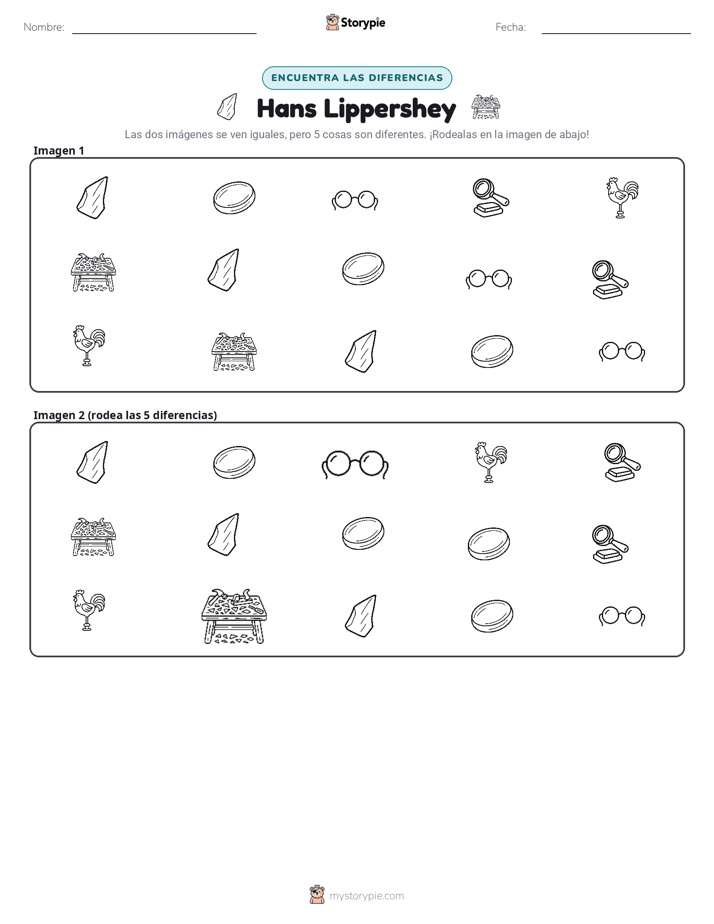 Nombre: ____ Storypie Fecha: ____

ENCUENTRA LAS DIFERENCIAS

Hans Lippershey

Las dos imágenes se ven iguales, pero 5 cosas son diferentes. ¡Rodealas en la imagen de abajo!

Imagen 1

Imagen 2 (rodea las 5 diferencias)

mystorypie.com